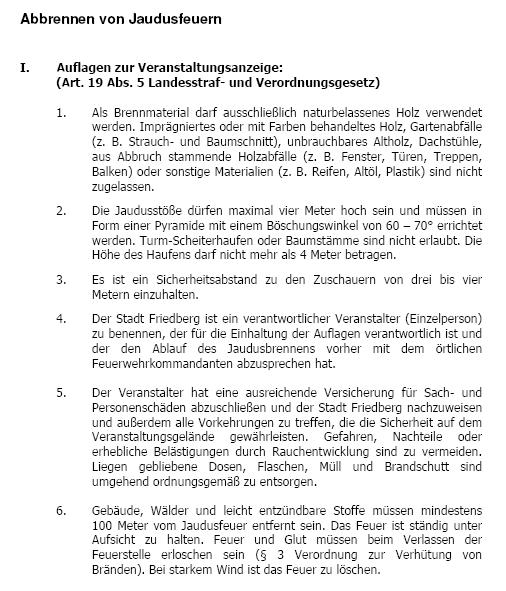 Abbrennen von Jaudusfeuern

I. Auflagen zur Veranstaltungsanzeige:
(Art. 19 Abs. 5 Landesstraf- und Verordnungsgesetz)

1. Als Brennmaterial darf ausschließlich naturbelassenes Holz verwendet werden. Imprägniertes oder mit Farben behandeltes Holz, Gartenabfälle (z. B. Strauch- und Baumschnitt), unbrauchbares Altholz, Dachstühle, aus Abbruch stammende Holzabfälle (z. B. Fenster, Türen, Treppen, Balken) oder sonstige Materialien (z. B. Reifen, Altöl, Plastik) sind nicht zugelassen.

2. Die Jaudusstöße dürfen maximal vier Meter hoch sein und müssen in Form einer Pyramide mit einem Böschungswinkel von 60 – 70° errichtet werden. Turm-Scheiterhaufen oder Baumstämme sind nicht erlaubt. Die Höhe des Haufens darf nicht mehr als 4 Meter betragen.

3. Es ist ein Sicherheitsabstand zu den Zuschauern von drei bis vier Metern einzuhalten.

4. Der Stadt Friedberg ist ein verantwortlicher Veranstalter (Einzelperson) zu benennen, der für die Einhaltung der Auflagen verantwortlich ist und der den Ablauf des Jaudusbrennens vorher mit dem örtlichen Feuerwehrkommandanten abzusprechen hat.

5. Der Veranstalter hat eine ausreichende Versicherung für Sach- und Personenschäden abzuschließen und der Stadt Friedberg nachzuweisen und außerdem alle Vorkehrungen zu treffen, die die Sicherheit auf dem Veranstaltungsgelände gewährleisten. Gefahren, Nachteile oder erhebliche Belästigungen durch Rauchentwicklung sind zu vermeiden. Liegen gebliebene Dosen, Flaschen, Müll und Brandschutt sind umgehend ordnungsgemäß zu entsorgen.

6. Gebäude, Wälder und leicht entzündbare Stoffe müssen mindestens 100 Meter vom Jaudusfeuer entfernt sein. Das Feuer ist ständig unter Aufsicht zu halten. Feuer und Glut müssen beim Verlassen der Feuerstelle erloschen sein (§ 3 Verordnung zur Verhütung von Bränden). Bei starkem Wind ist das Feuer zu löschen.